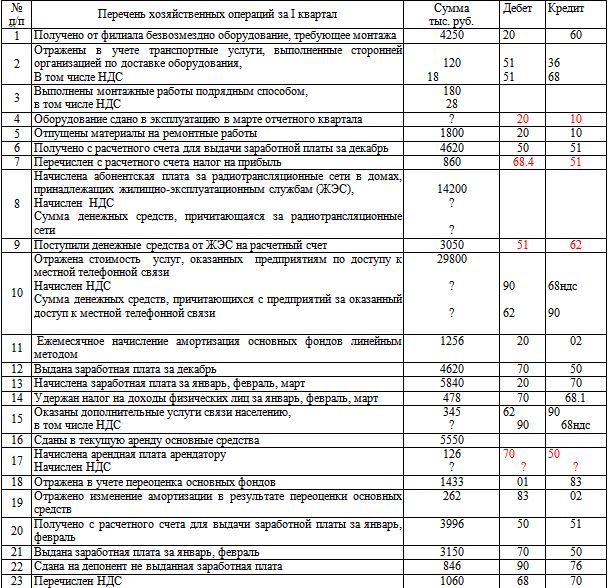 | № п/п | Перечень хозяйственных операций за I квартал | Сумма тыс. руб. | Дебет | Кредит |
|---|---|---|---|---|
| 1 | Получено от филиала безвозмездно оборудование, требующее монтажа | 4250 | 20 | 60 |
| 2 | Отражены в учете транспортные услуги, выполненные сторонней организацией по доставке оборудования, В том числе НДС | 120 18 | 51 51 | 36 68 |
| 3 | Выполнены монтажные работы подрядным способом, в том числе НДС | 180 28 | | |
| 4 | Оборудование сдано в эксплуатацию в марте отчетного квартала | ? | 20 | 10 |
| 5 | Отпущены материалы на ремонтные работы | 1800 | 20 | 10 |
| 6 | Получено с расчетного счета для выдачи заработной платы за декабрь | 4620 | 50 | 51 |
| 7 | Перечислен с расчетного счета налог на прибыль | 860 | 68.4 | 51 |
| 8 | Начислена абонентская плата за радиотрансляционные сети в домах, принадлежащих жилищно-эксплуатационным службам (ЖЭС), Начислен НДС Сумма денежных средств, причитающаяся за радиотрансляционные сети | 14200 ? ? | | |
| 9 | Поступили денежные средства от ЖЭС на расчетный счет | 3050 | 51 | 62 |
| 10 | Отражена стоимость услуг, оказанных предприятиям по доступу к местной телефонной связи Начислен НДС Сумма денежных средств, причитающихся с предприятий за оказанный доступ к местной телефонной связи | 29800 ? ? | 90 62 | 68ндс 90 |
| 11 | Ежемесячное начисление амортизация основных фондов линейным методом | 1256 | 20 | 02 |
| 12 | Выдана заработная плата за декабрь | 4620 | 70 | 50 |
| 13 | Начислена заработная плата за январь, февраль, март | 5840 | 20 | 70 |
| 14 | Удержан налог на доходы физических лиц за январь, февраль, март | 478 | 70 | 68.1 |
| 15 | Оказаны дополнительные услуги связи населению, в том числе НДС | 345 ? | 62 90 | 90 68ндс |
| 16 | Сданы в текущую аренду основные средства | 5550 | | |
| 17 | Начислена арендная плата арендатору Начислен НДС | 126 ? | 70 ? | 50 ? |
| 18 | Отражена в учете переоценка основных фондов | 1433 | 01 | 83 |
| 19 | Отражено изменение амортизации в результате переоценки основных средств | 262 | 83 | 02 |
| 20 | Получено с расчетного счета для выдачи заработной платы за январь, февраль | 3996 | 50 | 51 |
| 21 | Выдана заработная плата за январь, февраль | 3150 | 70 | 50 |
| 22 | Сдана на депонент не выданная заработная плата | 846 | 90 | 76 |
| 23 | Перечислен НДС | 1060 | 68 | 70 |